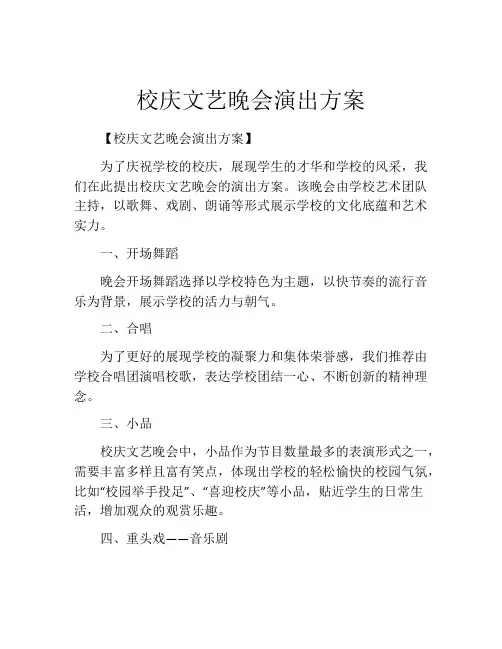 校庆文艺晚会演出方案

【校庆文艺晚会演出方案】

为了庆祝学校的校庆，展现学生的才华和学校的风采，我们在此提出校庆文艺晚会的演出方案。该晚会由学校艺术团队主持，以歌舞、戏剧、朗诵等形式展示学校的文化底蕴和艺术实力。

一、开场舞蹈

晚会开场舞蹈选择以学校特色为主题，以快节奏的流行音乐为背景，展示学校的活力与朝气。

二、合唱

为了更好的展现学校的凝聚力和集体荣誉感，我们推荐由学校合唱团演唱校歌，表达学校团结一心、不断创新的精神理念。

三、小品

校庆文艺晚会中，小品作为节目数量最多的表演形式之一，需要丰富多样且富有笑点，体现出学校的轻松愉快的校园气氛，比如“校园举手投足”、“喜迎校庆”等小品，贴近学生的日常生活，增加观众的观赏乐趣。

四、重头戏——音乐剧